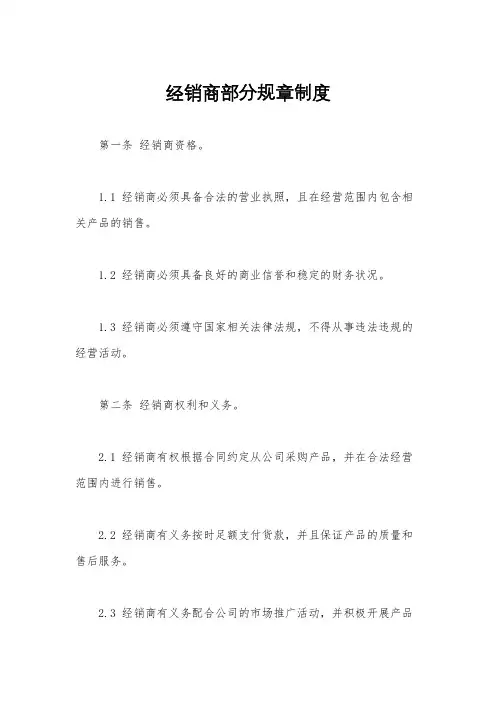 经销商部分规章制度

第一条 经销商资格。

1.1 经销商必须具备合法的营业执照，且在经营范围内包含相关产品的销售。

1.2 经销商必须具备良好的商业信誉和稳定的财务状况。

1.3 经销商必须遵守国家相关法律法规，不得从事违法违规的经营活动。

第二条 经销商权利和义务。

2.1 经销商有权根据合同约定从公司采购产品，并在合法经营范围内进行销售。

2.2 经销商有义务按时足额支付货款，并且保证产品的质量和售后服务。

2.3 经销商有义务配合公司的市场推广活动，并积极开展产品